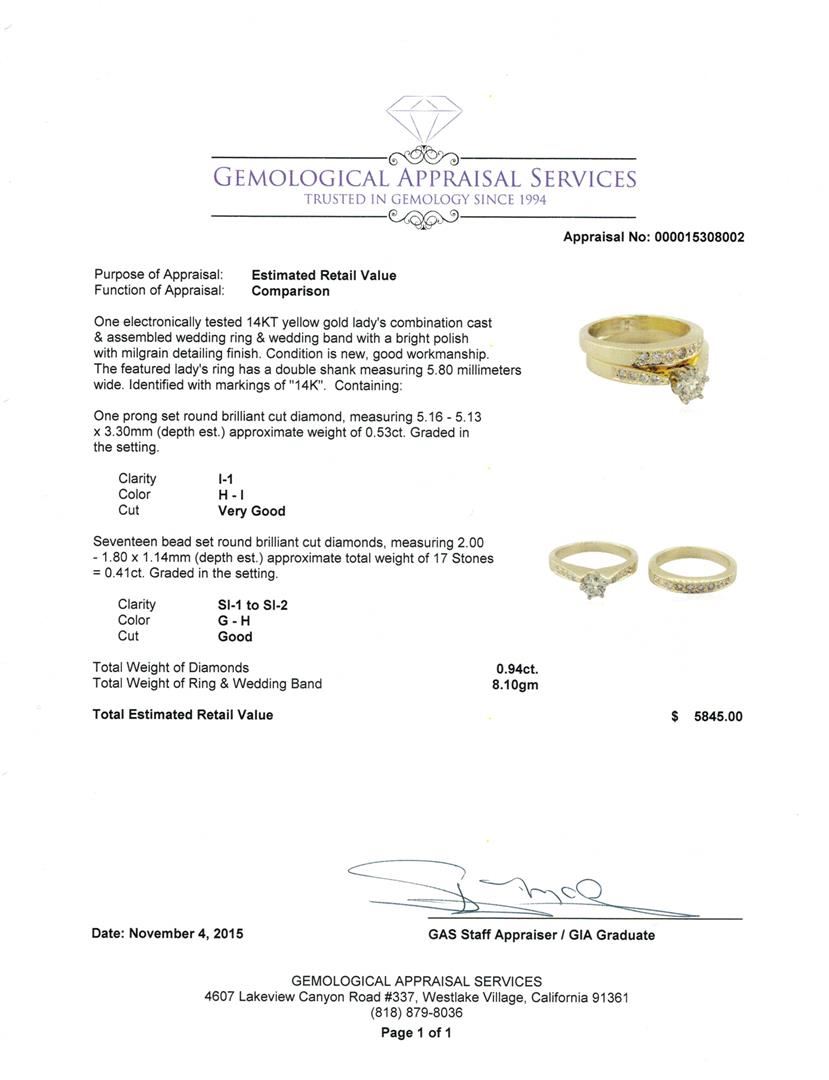 GEMOLOGICAL APPRAISAL SERVICES
TRUSTED IN GEMOLOGY SINCE 1994

Appraisal No: 000015308002

Purpose of Appraisal: Estimated Retail Value
Function of Appraisal: Comparison

One electronically tested 14KT yellow gold lady's combination cast & assembled wedding ring & wedding band with a bright polish with milgrain detailing finish. Condition is new, good workmanship. The featured lady's ring has a double shank measuring 5.80 millimeters wide. Identified with markings of "14K". Containing:

One prong set round brilliant cut diamond, measuring 5.16 - 5.13 x 3.30mm (depth est.) approximate weight of 0.53ct. Graded in the setting.

Clarity I-1
Color H - I
Cut Very Good

Seventeen bead set round brilliant cut diamonds, measuring 2.00 - 1.80 x 1.14mm (depth est.) approximate total weight of 17 Stones = 0.41ct. Graded in the setting.

Clarity SI-1 to SI-2
Color G - H
Cut Good

Total Weight of Diamonds 0.94ct.
Total Weight of Ring & Wedding Band 8.10gm

Total Estimated Retail Value $ 5845.00

Date: November 4, 2015

GAS Staff Appraiser / GIA Graduate

GEMOLOGICAL APPRAISAL SERVICES
4607 Lakeview Canyon Road #337, Westlake Village, California 91361
(818) 879-8036
Page 1 of 1